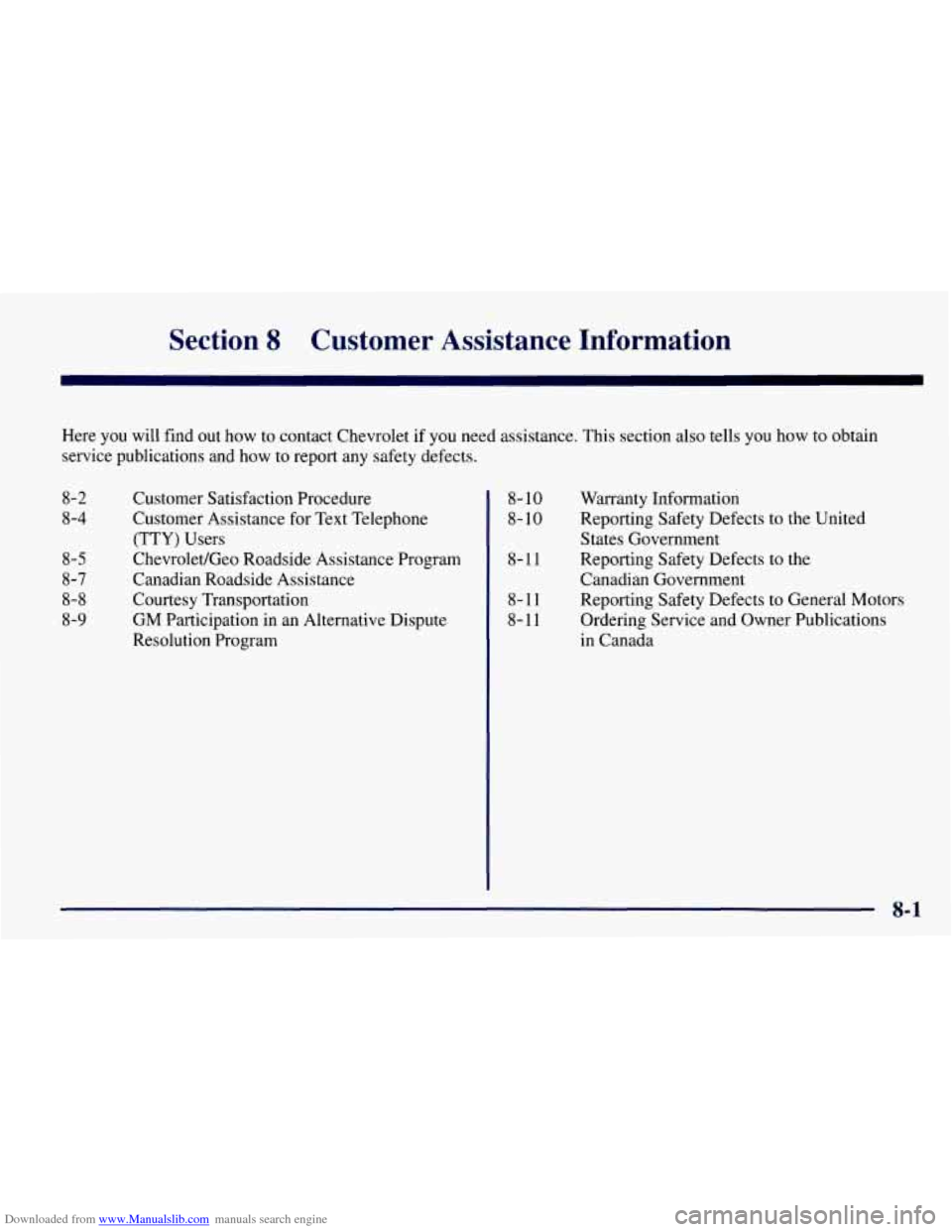 Section 8 Customer Assistance Information

Here you will find out how to contact Chevrolet if you need assistance. This section also tells you how to obtain service publications and how to report any safety defects.

8-2 Customer Satisfaction Procedure
8-4 Customer Assistance for Text Telephone (TTY) Users
8-5 Chevrolet/Geo Roadside Assistance Program
8-7 Canadian Roadside Assistance
8-8 Courtesy Transportation
8-9 GM Participation in an Alternative Dispute Resolution Program

8-10 Warranty Information
8-10 Reporting Safety Defects to the United States Government
8-11 Reporting Safety Defects to the Canadian Government
8-11 Reporting Safety Defects to General Motors
8-11 Ordering Service and Owner Publications in Canada

8-1

Downloaded from www.Manualslib.com manuals search engine

carmanualsonline.info